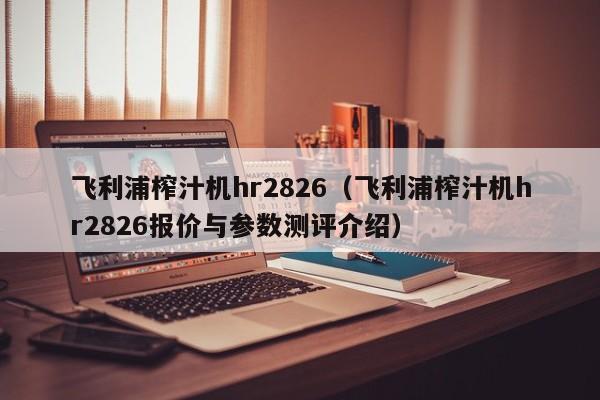 飞利浦榨汁机hr2826（飞利浦榨汁机hr2826报价与参数测评介绍）